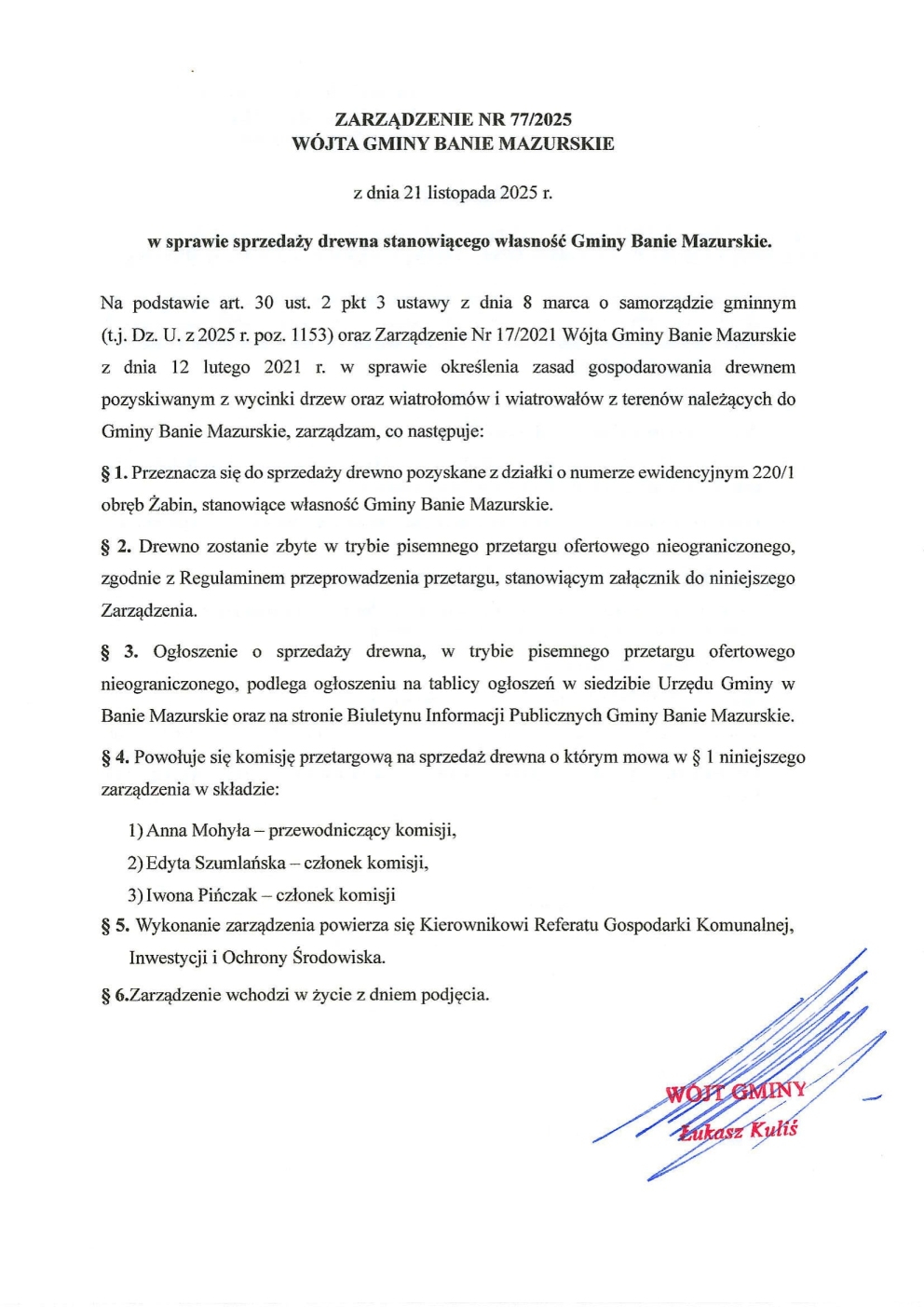 ZARZĄDZENIE NR 77/2025
WÓJTA GMINY BANIE MAZURSKIE

z dnia 21 listopada 2025 r.

w sprawie sprzedaży drewna stanowiącego własność Gminy Banie Mazurskie.

Na podstawie art. 30 ust. 2 pkt 3 ustawy z dnia 8 marca o samorządzie gminnym (t.j. Dz. U. z 2025 r. poz. 1153) oraz Zarządzenie Nr 17/2021 Wójta Gminy Banie Mazurskie z dnia 12 lutego 2021 r. w sprawie określenia zasad gospodarowania drewnem pozyskiwanym z wycinki drzew oraz wiatrołomów i wiatrowałów z terenów należących do Gminy Banie Mazurskie, zarządzam, co następuje:

§ 1. Przeznacza się do sprzedaży drewno pozyskane z działki o numerze ewidencyjnym 220/1 obręb Żabin, stanowiące własność Gminy Banie Mazurskie.

§ 2. Drewno zostanie zbyte w trybie pisemnego przetargu ofertowego nieograniczonego, zgodnie z Regulaminem przeprowadzenia przetargu, stanowiącym załącznik do niniejszego Zarządzenia.

§ 3. Ogłoszenie o sprzedaży drewna, w trybie pisemnego przetargu ofertowego nieograniczonego, podlega ogłoszeniu na tablicy ogłoszeń w siedzibie Urzędu Gminy w Banie Mazurskie oraz na stronie Biuletynu Informacji Publicznych Gminy Banie Mazurskie.

§ 4. Powołuje się komisję przetargową na sprzedaż drewna o którym mowa w § 1 niniejszego zarządzenia w składzie:

1) Anna Mohyła – przewodniczący komisji,
2) Edyta Szumlańska – członek komisji,
3) Iwona Pińczak – członek komisji

§ 5. Wykonanie zarządzenia powierza się Kierownikowi Referatu Gospodarki Komunalnej, Inwestycji i Ochrony Środowiska.

§ 6.Zarządzenie wchodzi w życie z dniem podjęcia.

WÓJT GMINY
Łukasz Kuliś